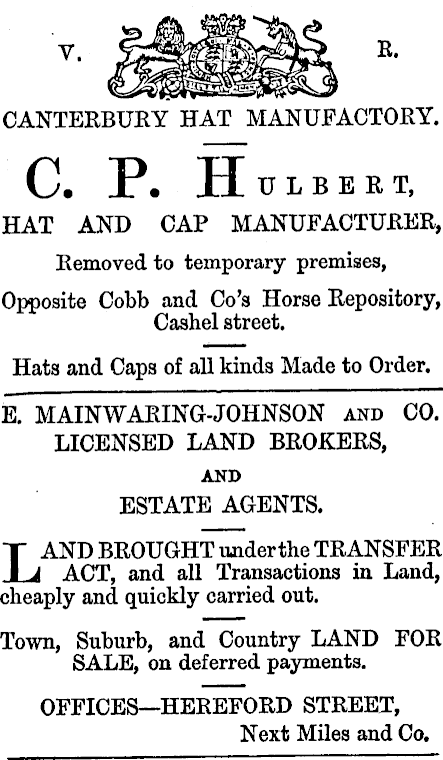 V. R.

CANTERBURY HAT MANUFACTORY.

C. P. HULBERT,

HAT AND CAP MANUFACTURER,

Removed to temporary premises,

Opposite Cobb and Co's Horse Repository, Cashel street.

Hats and Caps of all kinds Made to Order.

E. MAINWARING-JOHNSON AND CO.

LICENSED LAND BROKERS,

AND

ESTATE AGENTS.

LAND BROUGHT under the TRANSFER ACT, and all Transactions in Land, cheaply and quickly carried out.

Town, Suburb, and Country LAND FOR SALE, on deferred payments.

OFFICES—HEREFORD STREET,

Next Miles and Co.